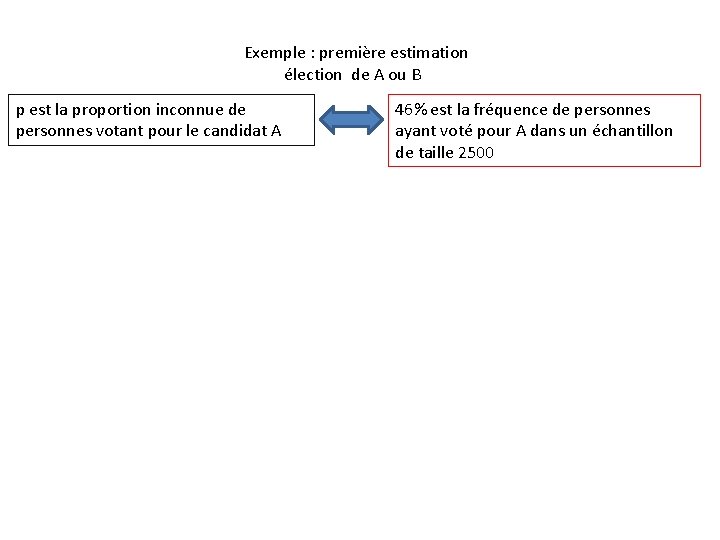 Exemple : première estimation
élection de A ou B

p est la proportion inconnue de personnes votant pour le candidat A

46% est la fréquence de personnes ayant voté pour A dans un échantillon de taille 2500